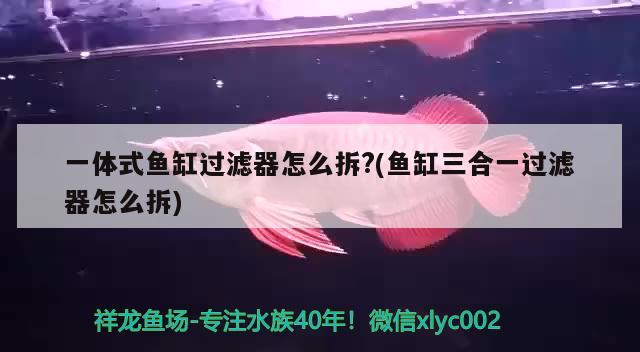 一体式鱼缸过滤器怎么拆?(鱼缸三合一过滤器怎么拆)

祥龙鱼场-专注水族40年！微信xlyc002